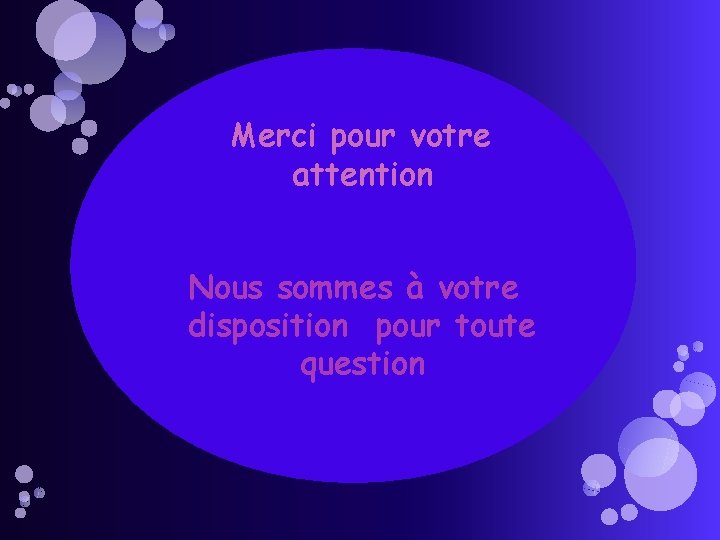 Merci pour votre attention

Nous sommes à votre disposition pour toute question